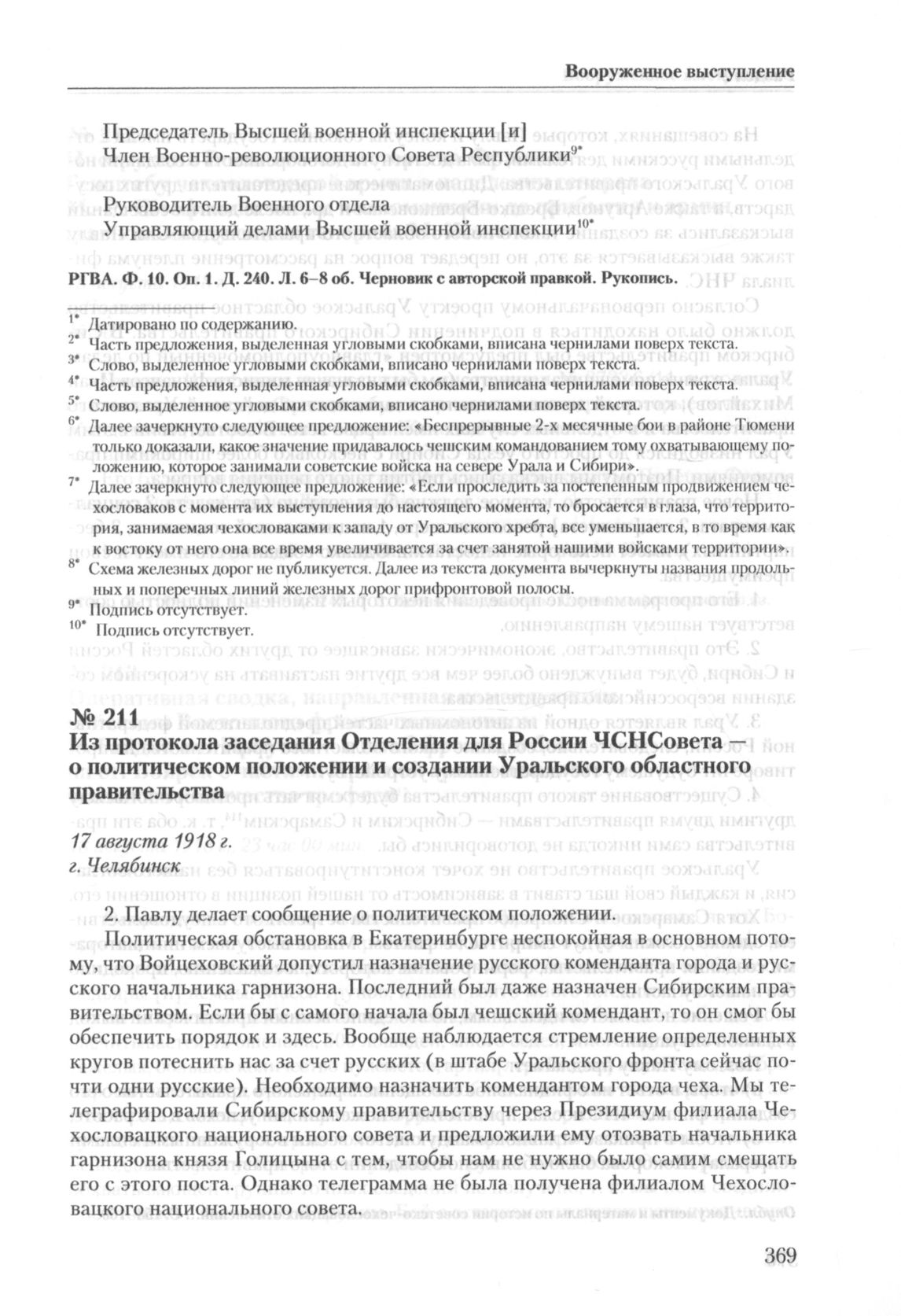 Вооруженное выступление

Председатель Высшей военной инспекции [и]
Член Военно-революционного Совета Республики$^{9*}$

Руководитель Военного отдела
Управляющий делами Высшей военной инспекции$^{10*}$

РГВА. Ф. 10. Оп. 1. Д. 240. Л. 6–8 об. Черновик с авторской правкой. Рукопись.

$^{1*}$ Датировано по содержанию.
$^{2*}$ Часть предложения, выделенная угловыми скобками, вписана чернилами поверх текста.
$^{3*}$ Слово, выделенное угловыми скобками, вписано чернилами поверх текста.
$^{4*}$ Часть предложения, выделенная угловыми скобками, вписана чернилами поверх текста.
$^{5*}$ Слово, выделенное угловыми скобками, вписано чернилами поверх текста.
$^{6*}$ Далее зачеркнуто следующее предложение: «Беспрерывные 2-х месячные бои в районе Тюмени только доказали, какое значение придавалось чешским командованием тому охватывающему положению, которое занимали советские войска на севере Урала и Сибири».
$^{7*}$ Далее зачеркнуто следующее предложение: «Если проследить за постепенным продвижением чехословаков с момента их выступления до настоящего момента, то бросается в глаза, что территория, занимаемая чехословаками к западу от Уральского хребта, все уменьшается, в то время как к востоку от него она все время увеличивается за счет занятой нашими войсками территории».
$^{8*}$ Схема железных дорог не публикуется. Далее из текста документа вычеркнуты названия продольных и поперечных линий железных дорог прифронтовой полосы.
$^{9*}$ Подпись отсутствует.
$^{10*}$ Подпись отсутствует.

№ 211
Из протокола заседания Отделения для России ЧСНСовета — о политическом положении и создании Уральского областного правительства

17 августа 1918 г.
г. Челябинск

2. Павлу делает сообщение о политическом положении.

Политическая обстановка в Екатеринбурге неспокойная в основном потому, что Войцеховский допустил назначение русского коменданта города и русского начальника гарнизона. Последний был даже назначен Сибирским правительством. Если бы с самого начала был чешский комендант, то он смог бы обеспечить порядок и здесь. Вообще наблюдается стремление определенных кругов потеснить нас за счет русских (в штабе Уральского фронта сейчас почти одни русские). Необходимо назначить комендантом города чеха. Мы телеграфировали Сибирскому правительству через Президиум филиала Чехословацкого национального совета и предложили ему отозвать начальника гарнизона князя Голицына с тем, чтобы нам не нужно было самим смещать его с этого поста. Однако телеграмма не была получена филиалом Чехословацкого национального совета.

369